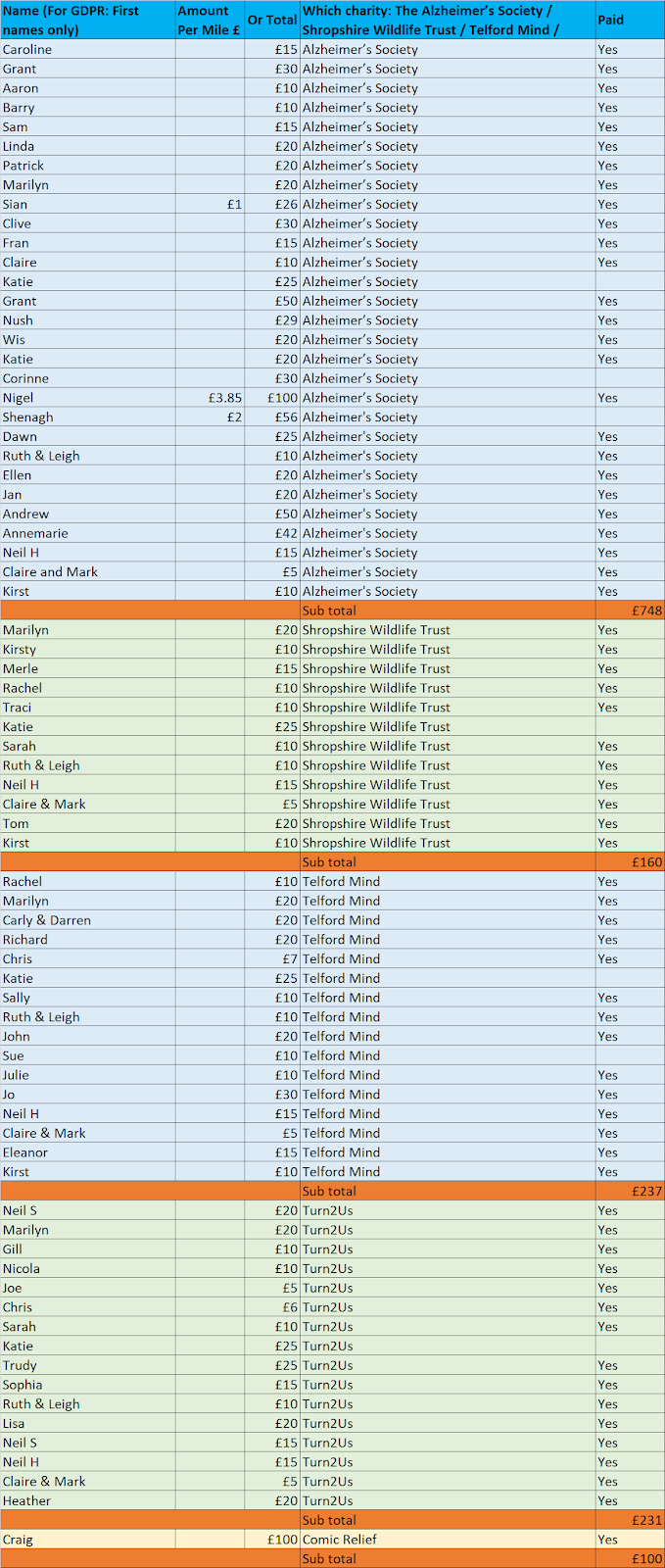 | Name (For GDPR: First names only) | Amount Per Mile £ | Or Total | Which charity: The Alzheimer's Society / Shropshire Wildlife Trust / Telford Mind / | Paid |
|---|---|---|---|---|
| Caroline | | £15 | Alzheimer's Society | Yes |
| Grant | | £30 | Alzheimer's Society | Yes |
| Aaron | | £10 | Alzheimer's Society | Yes |
| Barry | | £10 | Alzheimer's Society | Yes |
| Sam | | £15 | Alzheimer's Society | Yes |
| Linda | | £20 | Alzheimer's Society | Yes |
| Patrick | | £20 | Alzheimer's Society | Yes |
| Marilyn | | £20 | Alzheimer's Society | Yes |
| Sian | £1 | £26 | Alzheimer's Society | Yes |
| Clive | | £30 | Alzheimer's Society | Yes |
| Fran | | £15 | Alzheimer's Society | Yes |
| Claire | | £10 | Alzheimer's Society | Yes |
| Katie | | £25 | Alzheimer's Society | |
| Grant | | £50 | Alzheimer's Society | Yes |
| Nush | | £29 | Alzheimer's Society | Yes |
| Wis | | £20 | Alzheimer's Society | Yes |
| Katie | | £20 | Alzheimer's Society | Yes |
| Corinne | | £30 | Alzheimer's Society | |
| Nigel | £3.85 | £100 | Alzheimer's Society | Yes |
| Shenagh | £2 | £56 | Alzheimer's Society | |
| Dawn | | £25 | Alzheimer's Society | Yes |
| Ruth & Leigh | | £10 | Alzheimer's Society | Yes |
| Ellen | | £20 | Alzheimer's Society | Yes |
| Jan | | £20 | Alzheimer's Society | Yes |
| Andrew | | £50 | Alzheimer's Society | Yes |
| Annemarie | | £42 | Alzheimer's Society | Yes |
| Neil H | | £15 | Alzheimer's Society | Yes |
| Claire and Mark | | £5 | Alzheimer's Society | Yes |
| Kirst | | £10 | Alzheimer's Society | Yes |
| | | | Sub total | £748 |
| Marilyn | | £20 | Shropshire Wildlife Trust | Yes |
| Kirsty | | £10 | Shropshire Wildlife Trust | Yes |
| Merle | | £15 | Shropshire Wildlife Trust | Yes |
| Rachel | | £10 | Shropshire Wildlife Trust | Yes |
| Traci | | £10 | Shropshire Wildlife Trust | Yes |
| Katie | | £25 | Shropshire Wildlife Trust | |
| Sarah | | £10 | Shropshire Wildlife Trust | Yes |
| Ruth & Leigh | | £10 | Shropshire Wildlife Trust | Yes |
| Neil H | | £15 | Shropshire Wildlife Trust | Yes |
| Claire & Mark | | £5 | Shropshire Wildlife Trust | Yes |
| Tom | | £20 | Shropshire Wildlife Trust | Yes |
| Kirst | | £10 | Shropshire Wildlife Trust | Yes |
| | | | Sub total | £160 |
| Rachel | | £10 | Telford Mind | Yes |
| Marilyn | | £20 | Telford Mind | Yes |
| Carly & Darren | | £20 | Telford Mind | Yes |
| Richard | | £20 | Telford Mind | Yes |
| Chris | | £7 | Telford Mind | Yes |
| Katie | | £25 | Telford Mind | |
| Sally | | £10 | Telford Mind | Yes |
| Ruth & Leigh | | £10 | Telford Mind | Yes |
| John | | £20 | Telford Mind | Yes |
| Sue | | £10 | Telford Mind | |
| Julie | | £10 | Telford Mind | Yes |
| Jo | | £30 | Telford Mind | Yes |
| Neil H | | £15 | Telford Mind | Yes |
| Claire & Mark | | £5 | Telford Mind | Yes |
| Eleanor | | £15 | Telford Mind | Yes |
| Kirst | | £10 | Telford Mind | Yes |
| | | | Sub total | £237 |
| Neil S | | £20 | Turn2Us | Yes |
| Marilyn | | £20 | Turn2Us | Yes |
| Gill | | £10 | Turn2Us | Yes |
| Nicola | | £10 | Turn2Us | Yes |
| Joe | | £5 | Turn2Us | Yes |
| Chris | | £6 | Turn2Us | Yes |
| Sarah | | £10 | Turn2Us | Yes |
| Katie | | £25 | Turn2Us | |
| Trudy | | £25 | Turn2Us | Yes |
| Sophia | | £15 | Turn2Us | Yes |
| Ruth & Leigh | | £10 | Turn2Us | Yes |
| Lisa | | £20 | Turn2Us | Yes |
| Neil S | | £15 | Turn2Us | Yes |
| Neil H | | £15 | Turn2Us | Yes |
| Claire & Mark | | £5 | Turn2Us | Yes |
| Heather | | £20 | Turn2Us | Yes |
| | | | Sub total | £231 |
| Craig | | £100 | Comic Relief | Yes |
| | | | Sub total | £100 |